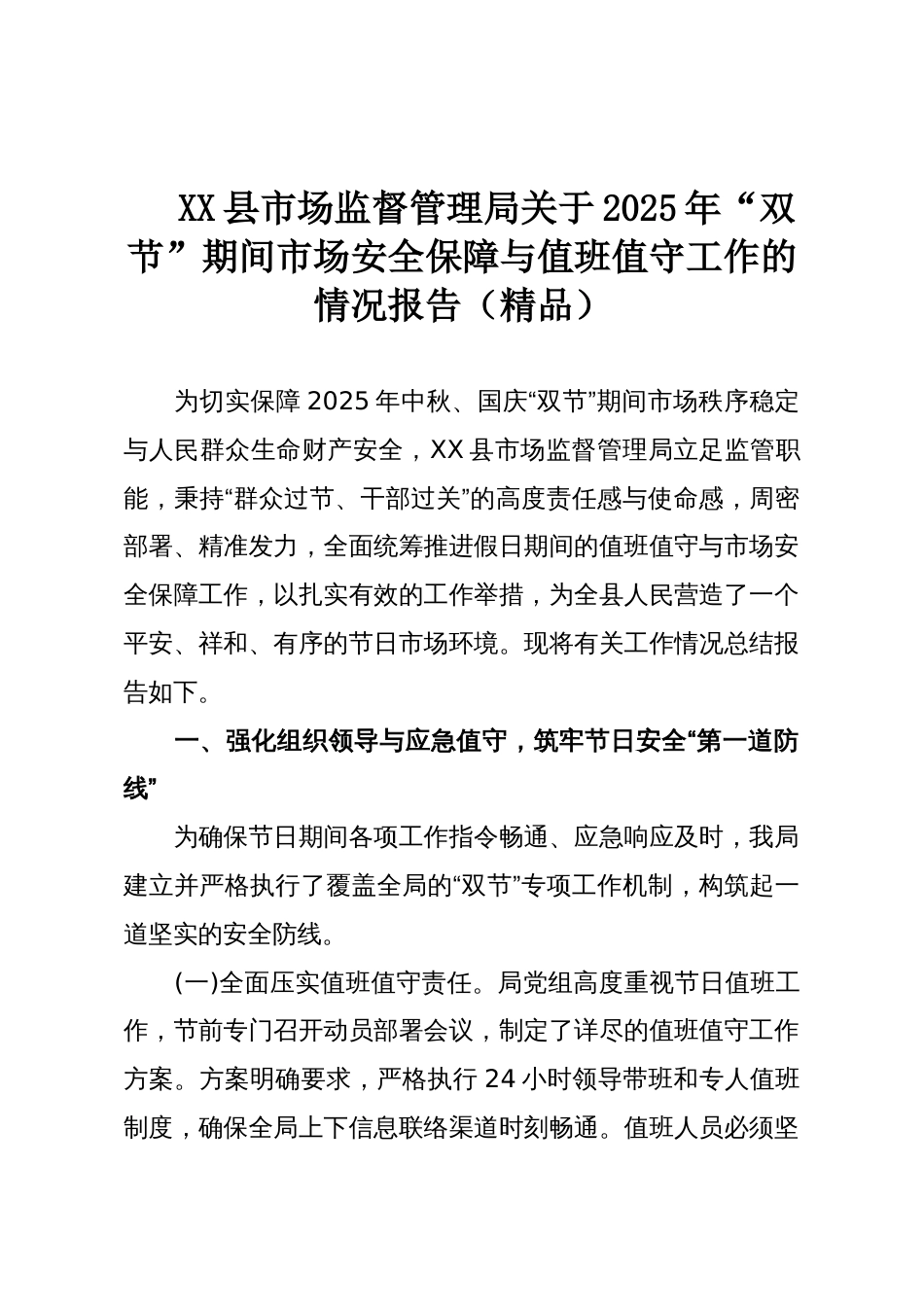 XX县市场监督管理局关于2025年“双节”期间市场安全保障与值班值守工作的情况报告（精品）

为切实保障2025年中秋、国庆“双节”期间市场秩序稳定与人民群众生命财产安全，XX县市场监督管理局立足监管职能，秉持“群众过节、干部过关”的高度责任感与使命感，周密部署、精准发力，全面统筹推进假日期间的值班值守与市场安全保障工作，以扎实有效的工作举措，为全县人民营造了一个平安、祥和、有序的节日市场环境。现将有关工作情况总结报告如下。

一、强化组织领导与应急值守，筑牢节日安全“第一道防线”

为确保节日期间各项工作指令畅通、应急响应及时，我局建立并严格执行了覆盖全局的“双节”专项工作机制，构筑起一道坚实的安全防线。

(一)全面压实值班值守责任。局党组高度重视节日值班工作，节前专门召开动员部署会议，制定了详尽的值班值守工作方案。方案明确要求，严格执行24小时领导带班和专人值班制度，确保全局上下信息联络渠道时刻畅通。值班人员必须坚